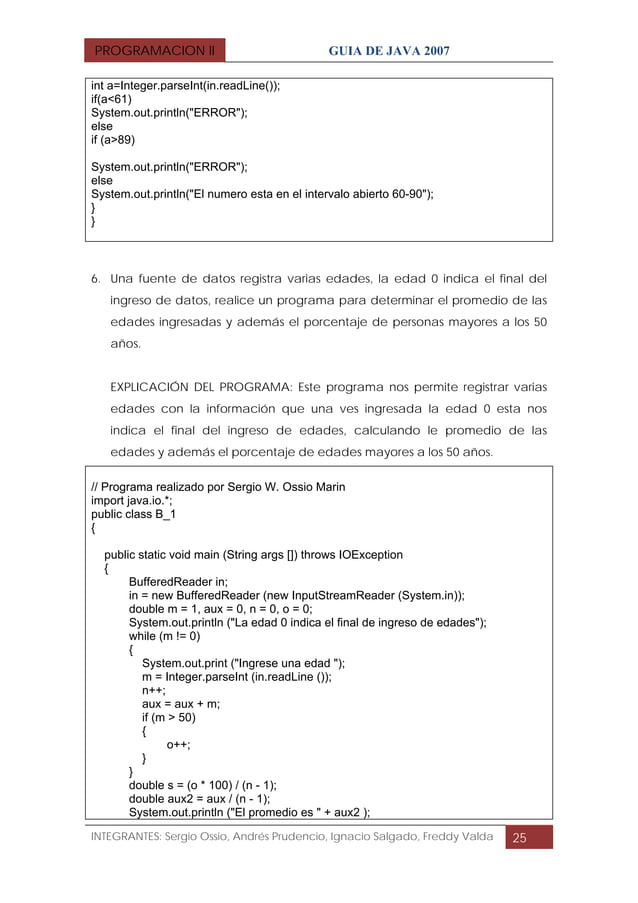 PROGRAMACION II GUIA DE JAVA 2007

int a=Integer.parseInt(in.readLine());
if(a<61)
System.out.println("ERROR");
else
if (a>89)

System.out.println("ERROR");
else
System.out.println("El numero esta en el intervalo abierto 60-90");
}
}

6. Una fuente de datos registra varias edades, la edad 0 indica el final del ingreso de datos, realice un programa para determinar el promedio de las edades ingresadas y además el porcentaje de personas mayores a los 50 años.

EXPLICACIÓN DEL PROGRAMA: Este programa nos permite registrar varias edades con la información que una ves ingresada la edad 0 esta nos indica el final del ingreso de edades, calculando le promedio de las edades y además el porcentaje de edades mayores a los 50 años.

// Programa realizado por Sergio W. Ossio Marin
import java.io.*;
public class B_1
{
public static void main (String args []) throws IOException
{
BufferedReader in;
in = new BufferedReader (new InputStreamReader (System.in));
double m = 1, aux = 0, n = 0, o = 0;
System.out.println ("La edad 0 indica el final de ingreso de edades");
while (m != 0)
{
System.out.print ("Ingrese una edad ");
m = Integer.parseInt (in.readLine ());
n++;
aux = aux + m;
if (m > 50)
{
o++;
}
}
double s = (o * 100) / (n - 1);
double aux2 = aux / (n - 1);
System.out.println ("El promedio es " + aux2 );

INTEGRANTES: Sergio Ossio, Andrés Prudencio, Ignacio Salgado, Freddy Valda 25